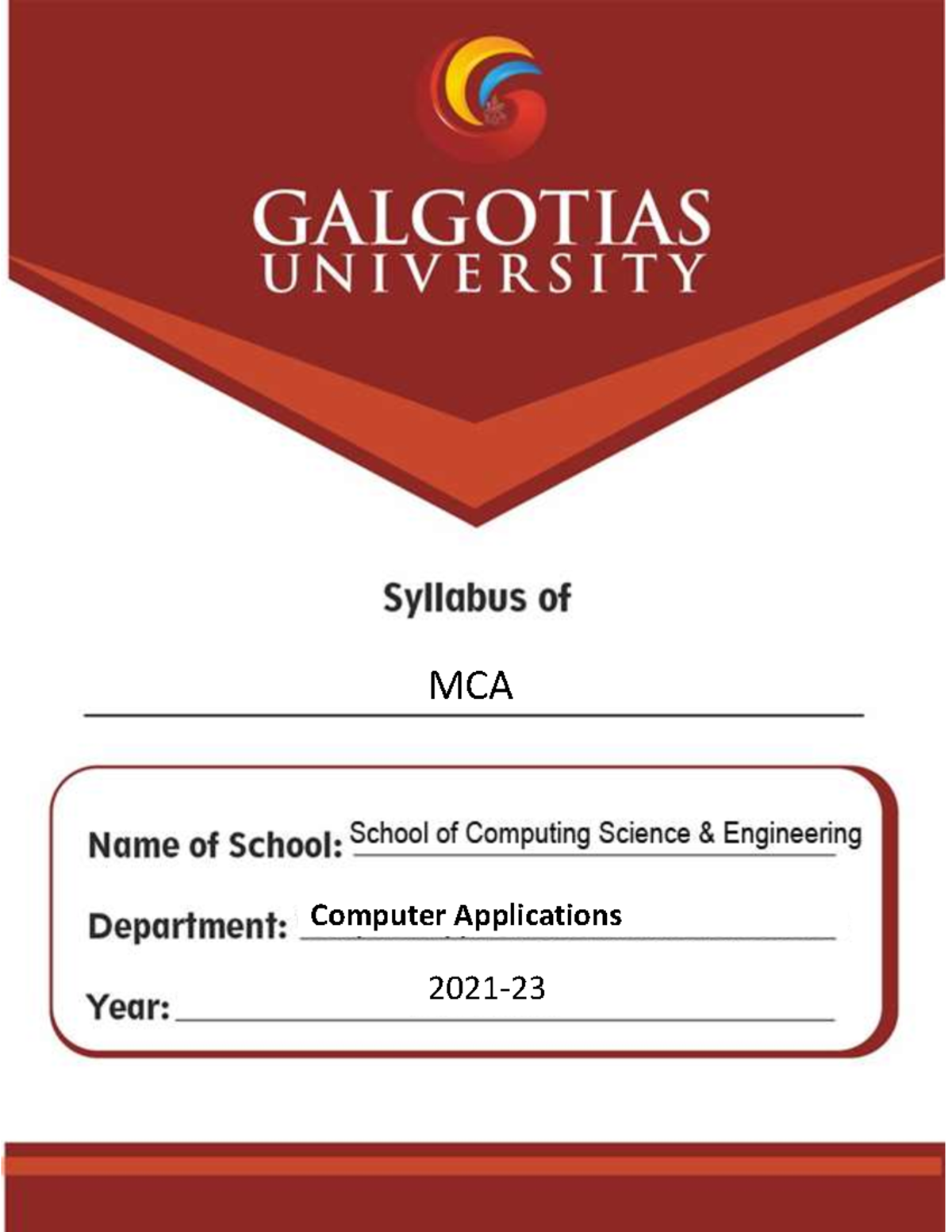 GALGOTIAS
UNIVERSITY

Syllabus of

MCA

Name of School: School of Computing Science & Engineering

Department: Computer Applications

Year: 2021-23